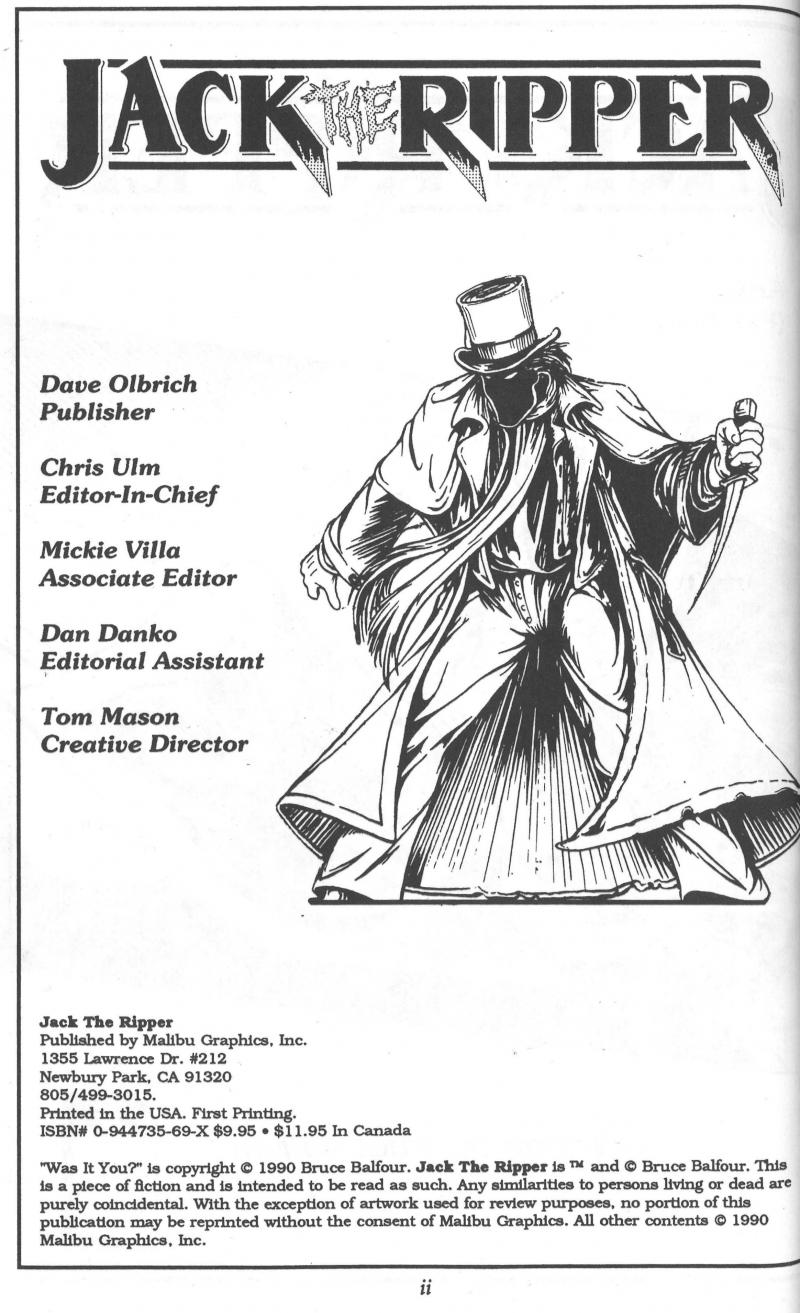 JACK THE RIPPER

Dave Olbrich
Publisher

Chris Ulm
Editor-In-Chief

Mickie Villa
Associate Editor

Dan Danko
Editorial Assistant

Tom Mason
Creative Director

Jack The Ripper
Published by Malibu Graphics, Inc.
1355 Lawrence Dr. #212
Newbury Park, CA 91320
805/499-3015.
Printed in the USA. First Printing.
ISBN# 0-944735-69-X $9.95 • $11.95 In Canada

"Was It You?" is copyright © 1990 Bruce Balfour. Jack The Ripper is ™ and © Bruce Balfour. This is a piece of fiction and is intended to be read as such. Any similarities to persons living or dead are purely coincidental. With the exception of artwork used for review purposes, no portion of this publication may be reprinted without the consent of Malibu Graphics. All other contents © 1990 Malibu Graphics, Inc.

ii